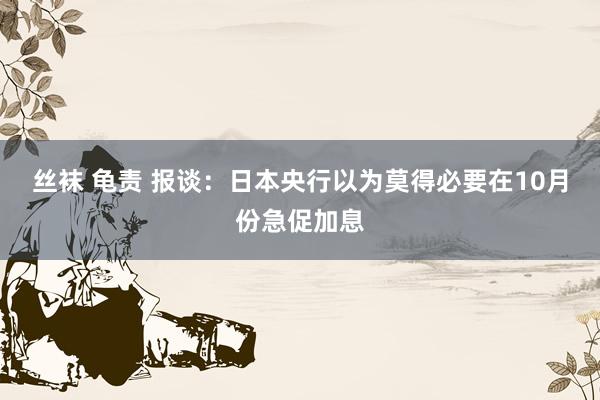 丝袜 龟责 报谈：日本央行以为莫得必要在10月份急促加息